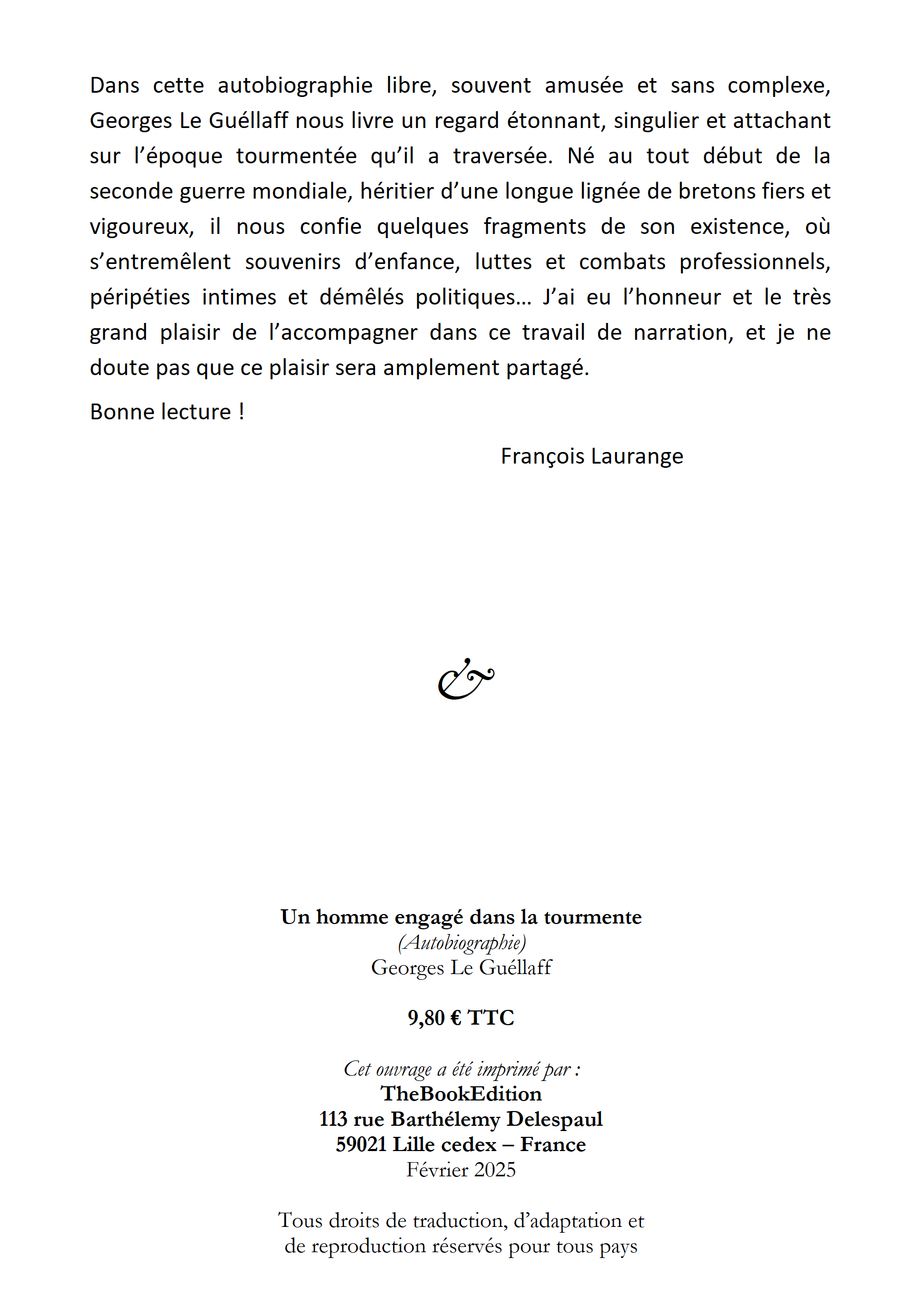 Dans cette autobiographie libre, souvent amusée et sans complexe, Georges Le Guéllaff nous livre un regard étonnant, singulier et attachant sur l'époque tourmentée qu'il a traversée. Né au tout début de la seconde guerre mondiale, héritier d'une longue lignée de bretons fiers et vigoureux, il nous confie quelques fragments de son existence, où s'entremêlent souvenirs d'enfance, luttes et combats professionnels, péripéties intimes et démêlés politiques… J'ai eu l'honneur et le très grand plaisir de l'accompagner dans ce travail de narration, et je ne doute pas que ce plaisir sera amplement partagé.

Bonne lecture !

François Laurange

&

Un homme engagé dans la tourmente
(Autobiographie)
Georges Le Guéllaff

9,80 € TTC

Cet ouvrage a été imprimé par :
TheBookEdition
113 rue Barthélemy Delespaul
59021 Lille cedex – France
Février 2025

Tous droits de traduction, d'adaptation et de reproduction réservés pour tous pays